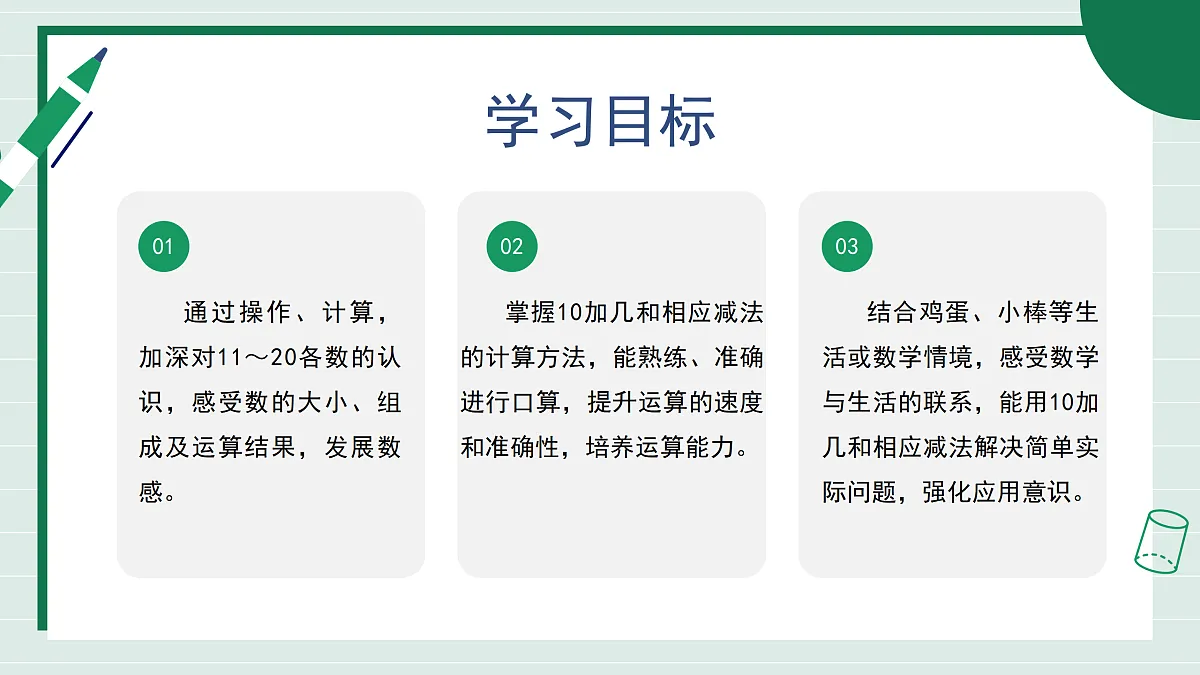 学习目标

01

通过操作、计算，加深对11～20各数的认识，感受数的大小、组成及运算结果，发展数感。

02

掌握10加几和相应减法的计算方法，能熟练、准确进行口算，提升运算的速度和准确性，培养运算能力。

03

结合鸡蛋、小棒等生活或数学情境，感受数学与生活的联系，能用10加几和相应减法解决简单实际问题，强化应用意识。